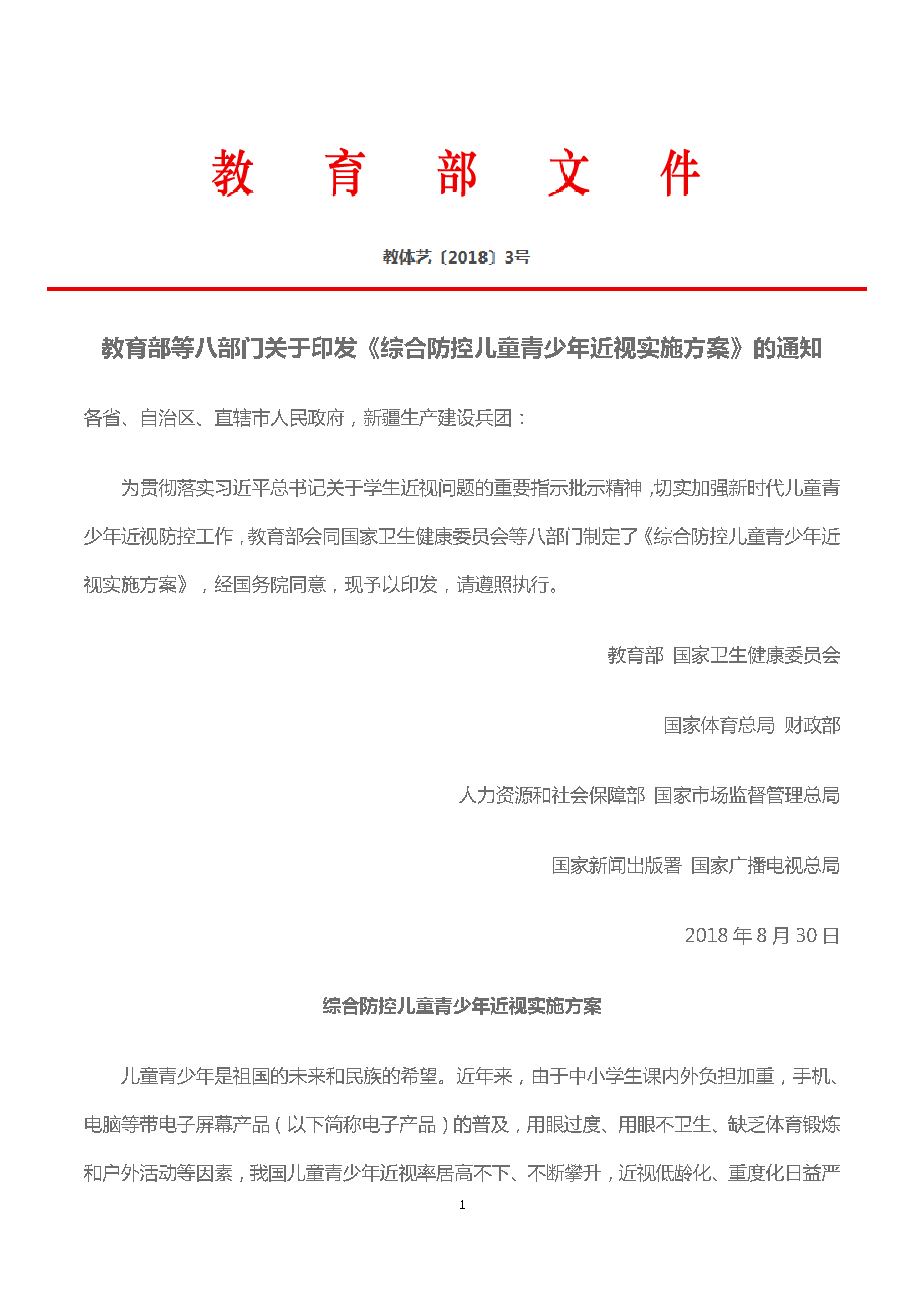 教 育 部 文 件

教体艺〔2018〕3号

教育部等八部门关于印发《综合防控儿童青少年近视实施方案》的通知

各省、自治区、直辖市人民政府，新疆生产建设兵团：

为贯彻落实习近平总书记关于学生近视问题的重要指示批示精神，切实加强新时代儿童青少年近视防控工作，教育部会同国家卫生健康委员会等八部门制定了《综合防控儿童青少年近视实施方案》，经国务院同意，现予以印发，请遵照执行。

教育部 国家卫生健康委员会

国家体育总局 财政部

人力资源和社会保障部 国家市场监督管理总局

国家新闻出版署 国家广播电视总局

2018 年 8 月 30 日

综合防控儿童青少年近视实施方案

儿童青少年是祖国的未来和民族的希望。近年来，由于中小学生课内外负担加重，手机、电脑等带电子屏幕产品（以下简称电子产品）的普及，用眼过度、用眼不卫生、缺乏体育锻炼和户外活动等因素，我国儿童青少年近视率居高不下、不断攀升，近视低龄化、重度化日益严

1